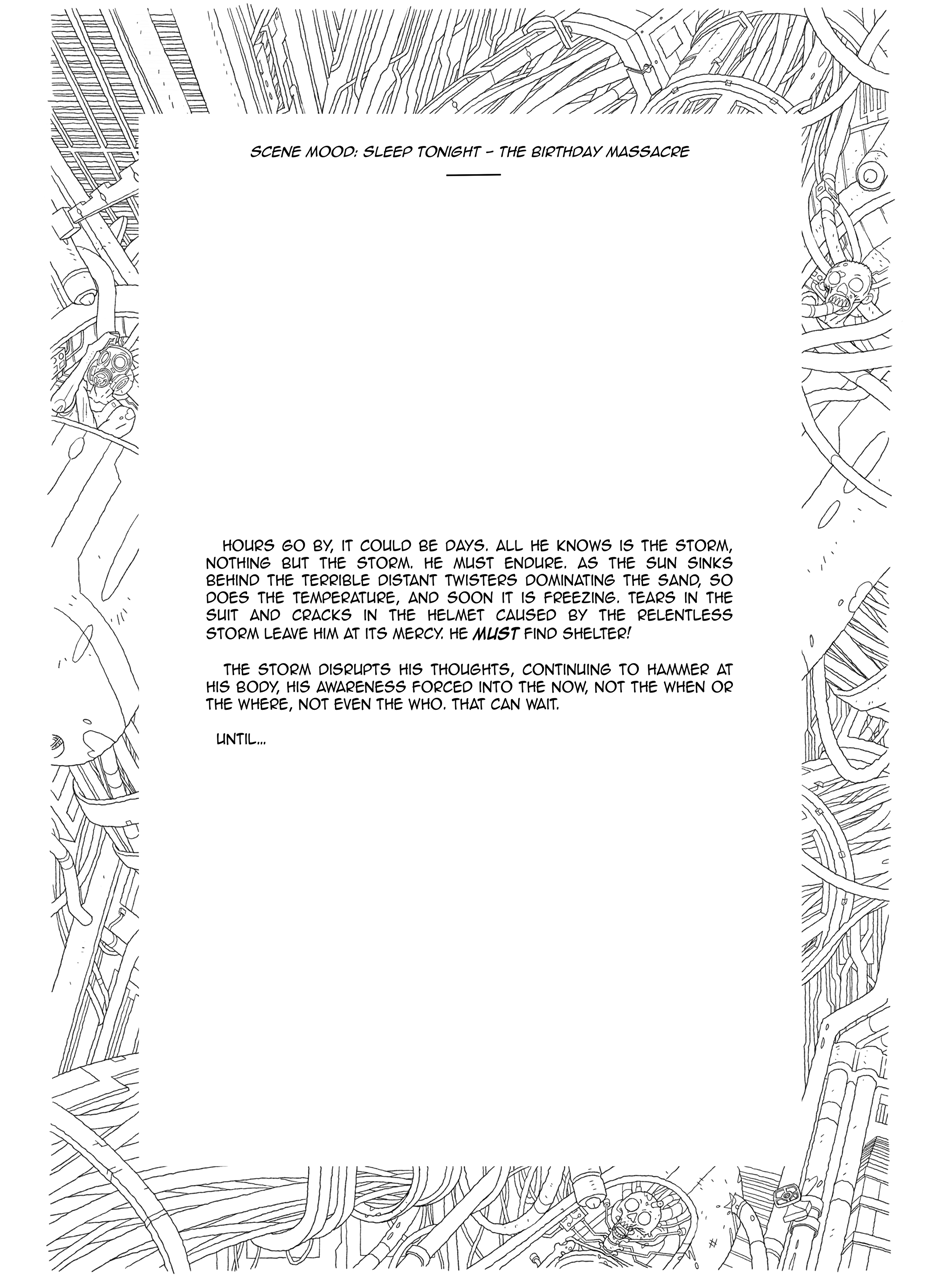 SCENE MOOD: SLEEP TONIGHT – THE BIRTHDAY MASSACRE

HOURS GO BY, IT COULD BE DAYS. ALL HE KNOWS IS THE STORM, NOTHING BUT THE STORM. HE MUST ENDURE. AS THE SUN SINKS BEHIND THE TERRIBLE DISTANT TWISTERS DOMINATING THE SAND, SO DOES THE TEMPERATURE, AND SOON IT IS FREEZING. TEARS IN THE SUIT AND CRACKS IN THE HELMET CAUSED BY THE RELENTLESS STORM LEAVE HIM AT ITS MERCY. HE MUST FIND SHELTER!

THE STORM DISRUPTS HIS THOUGHTS, CONTINUING TO HAMMER AT HIS BODY, HIS AWARENESS FORCED INTO THE NOW, NOT THE WHEN OR THE WHERE, NOT EVEN THE WHO. THAT CAN WAIT.

UNTIL...